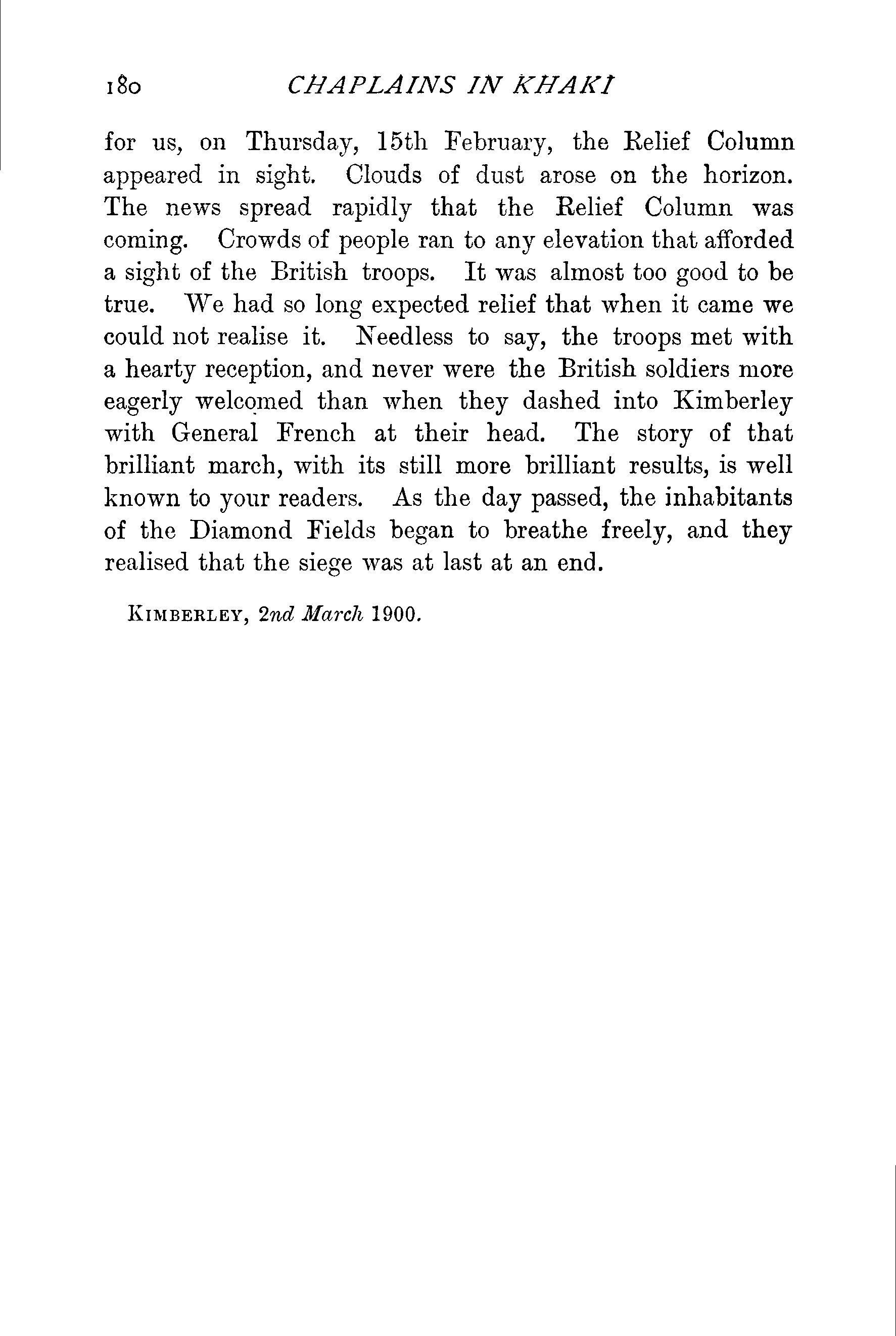 180 CHAPLAINS IN KHAKI

for us, on Thursday, 15th February, the Relief Column appeared in sight. Clouds of dust arose on the horizon. The news spread rapidly that the Relief Column was coming. Crowds of people ran to any elevation that afforded a sight of the British troops. It was almost too good to be true. We had so long expected relief that when it came we could not realise it. Needless to say, the troops met with a hearty reception, and never were the British soldiers more eagerly welcomed than when they dashed into Kimberley with General French at their head. The story of that brilliant march, with its still more brilliant results, is well known to your readers. As the day passed, the inhabitants of the Diamond Fields began to breathe freely, and they realised that the siege was at last at an end.

KIMBERLEY, 2nd March 1900.